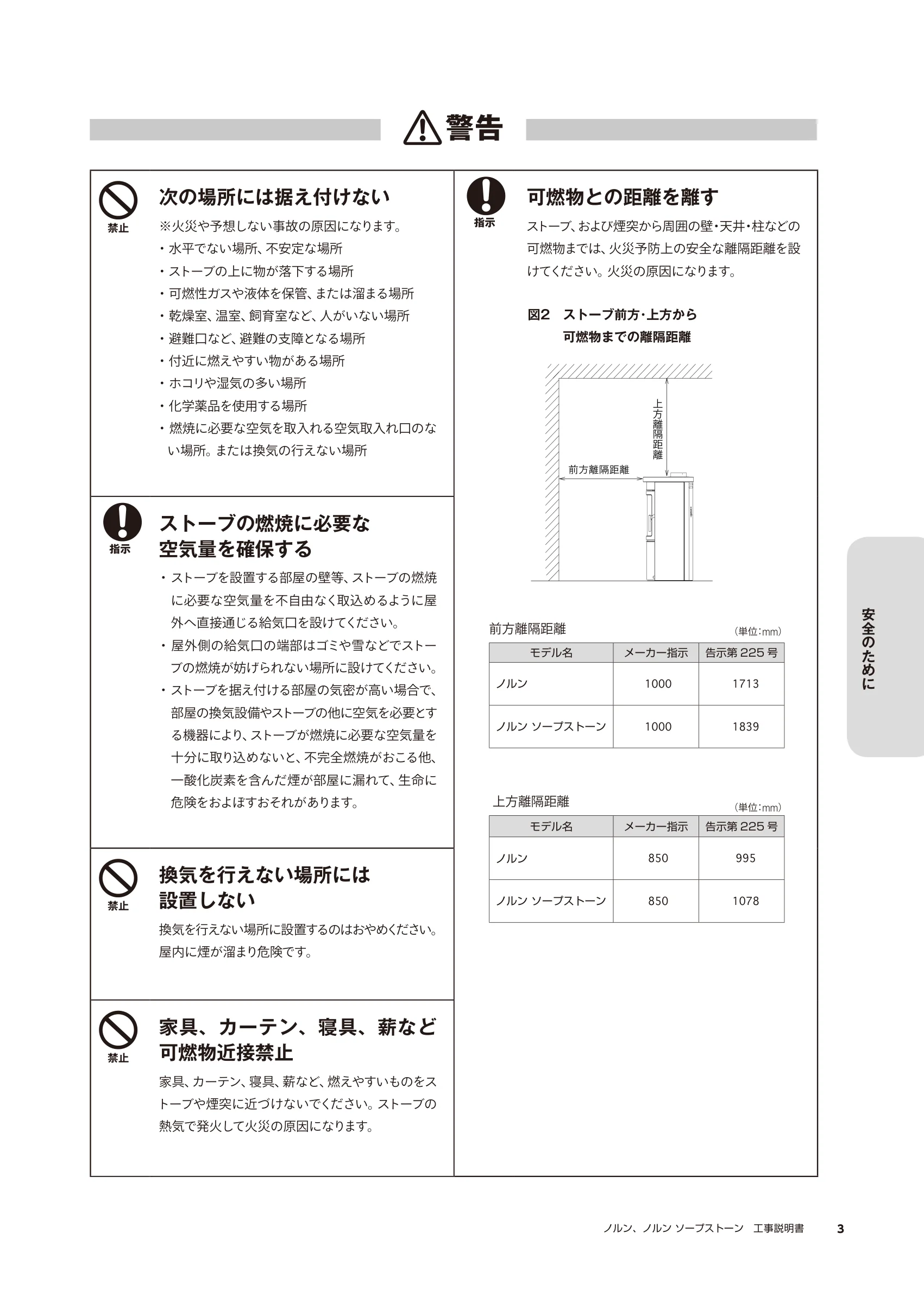 警告

禁止
次の場所には据え付けない
※火災や予想しない事故の原因になります。
・水平でない場所、不安定な場所
・ストーブの上に物が落下する場所
・可燃性ガスや液体を保管、または溜まる場所
・乾燥室、温室、飼育室など、人がいない場所
・避難口など、避難の支障となる場所
・付近に燃えやすい物がある場所
・ホコリや湿気の多い場所
・化学薬品を使用する場所
・燃焼に必要な空気を取入れる空気取入れ口のない場所。または換気の行えない場所

指示
ストーブの燃焼に必要な空気量を確保する
・ストーブを設置する部屋の壁等、ストーブの燃焼に必要な空気量を不自由なく取込めるように屋外へ直接通じる給気口を設けてください。
・屋外側の給気口の端部はゴミや雪などでストーブの燃焼が妨げられない場所に設けてください。
・ストーブを据え付ける部屋の気密が高い場合で、部屋の換気設備やストーブの他に空気を必要とする機器により、ストーブが燃焼に必要な空気量を十分に取り込めないと、不完全燃焼がおこる他、一酸化炭素を含んだ煙が部屋に漏れて、生命に危険をおよぼすおそれがあります。

禁止
換気を行えない場所には設置しない
換気を行えない場所に設置するのはおやめください。屋内に煙が溜まり危険です。

禁止
家具、カーテン、寝具、薪など可燃物近接禁止
家具、カーテン、寝具、薪など、燃えやすいものをストーブや煙突に近づけないでください。ストーブの熱気で発火して火災の原因になります。

指示
可燃物との距離を離す
ストーブ、および煙突から周囲の壁・天井・柱などの可燃物までは、火災予防上の安全な離隔距離を設けてください。火災の原因になります。

図2　ストーブ前方・上方から可燃物までの離隔距離

上方離隔距離
前方離隔距離

前方離隔距離
(単位:mm)
| モデル名 | メーカー指示 | 告示第 225 号 |
|---|---|---|
| ノルン | 1000 | 1713 |
| ノルン ソープストーン | 1000 | 1839 |

上方離隔距離
(単位:mm)
| モデル名 | メーカー指示 | 告示第 225 号 |
|---|---|---|
| ノルン | 850 | 995 |
| ノルン ソープストーン | 850 | 1078 |

安全のために

ノルン、ノルン ソープストーン　工事説明書　3